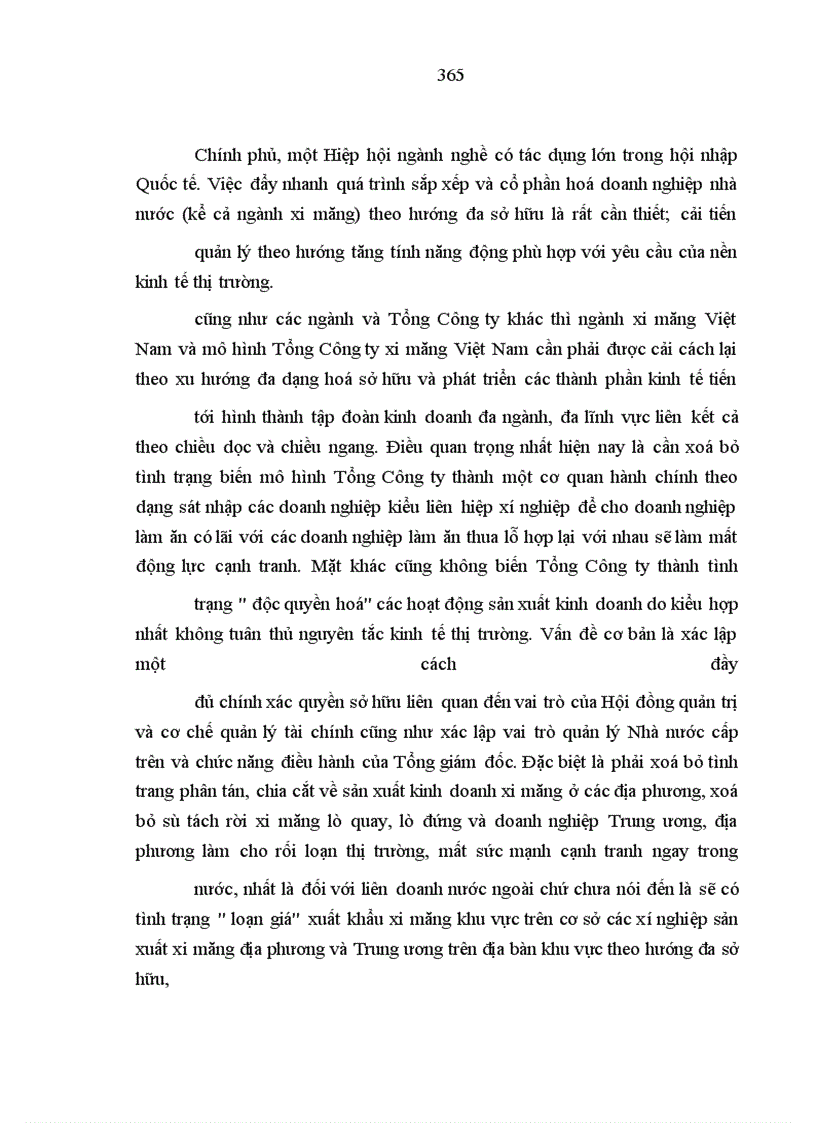 365

Chính phủ, một Hiệp hội ngành nghề có tác dụng lớn trong hội nhập Quốc tế. Việc đẩy nhanh quá trình sắp xếp và cổ phần hoá doanh nghiệp nhà nước (kể cả ngành xi măng) theo hướng đa sở hữu là rất cần thiết; cải tiến

quản lý theo hướng tăng tính năng động phù hợp với yêu cầu của nền kinh tế thị trường.

cũng như các ngành và Tổng Công ty khác thì ngành xi măng Việt Nam và mô hình Tổng Công ty xi măng Việt Nam cần phải được cải cách lại theo xu hướng đa dạng hoá sở hữu và phát triển các thành phần kinh tế tiến

tới hình thành tập đoàn kinh doanh đa ngành, đa lĩnh vực liên kết cả theo chiều dọc và chiều ngang. Điều quan trọng nhất hiện nay là cần xoá bỏ tình trạng biến mô hình Tổng Công ty thành một cơ quan hành chính theo dạng sát nhập các doanh nghiệp kiểu liên hiệp xí nghiệp để cho doanh nghiệp làm ăn có lãi với các doanh nghiệp làm ăn thua lỗ hợp lại với nhau sẽ làm mất động lực cạnh tranh. Mặt khác cũng không biến Tổng Công ty thành tình

trạng " độc quyền hoá" các hoạt động sản xuất kinh doanh do kiểu hợp nhất không tuân thủ nguyên tắc kinh tế thị trường. Vấn đề cơ bản là xác lập một cách đầy

đủ chính xác quyền sở hữu liên quan đến vai trò của Hội đồng quản trị và cơ chế quản lý tài chính cũng như xác lập vai trò quản lý Nhà nước cấp trên và chức năng điều hành của Tổng giám đốc. Đặc biệt là phải xoá bỏ tình trang phân tán, chia cắt về sản xuất kinh doanh xi măng ở các địa phương, xoá bỏ sù tách rời xi măng lò quay, lò đứng và doanh nghiệp Trung ương, địa phương làm cho rối loạn thị trường, mất sức mạnh cạnh tranh ngay trong

nước, nhất là đối với liên doanh nước ngoài chứ chưa nói đến là sẽ có tình trạng " loạn giá" xuất khẩu xi măng khu vực trên cơ sở các xí nghiệp sản xuất xi măng địa phương và Trung ương trên địa bàn khu vực theo hướng đa sở hữu,